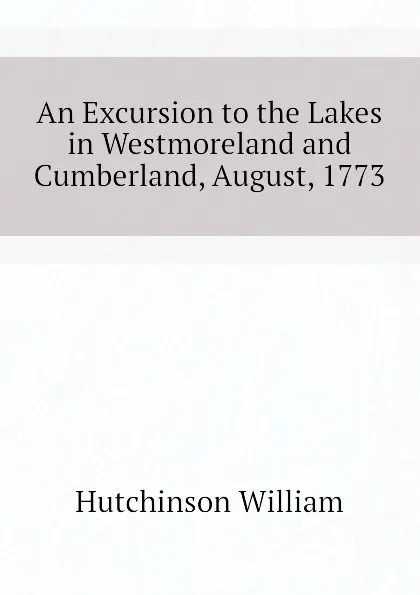 An Excursion to the Lakes in Westmoreland and Cumberland, August, 1773

Hutchinson William